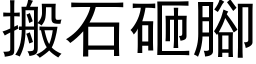 搬石砸腳